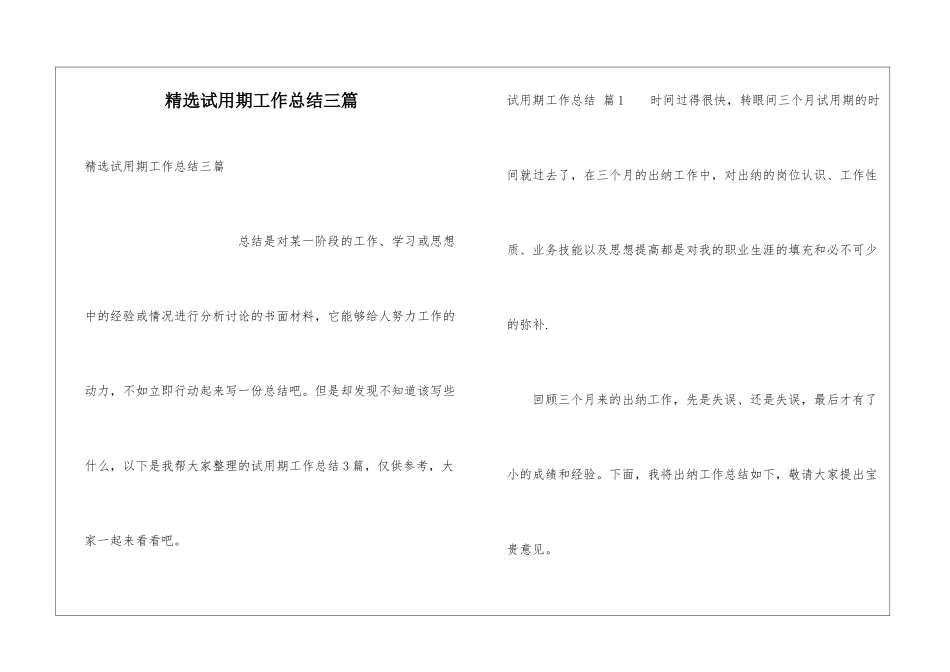 精选试用期工作总结三篇

精选试用期工作总结三篇

总结是对某一阶段的工作、学习或思想中的经验或情况进行分析讨论的书面材料，它能够给人努力工作的动力，不如立即行动起来写一份总结吧。但是却发现不知道该写些什么，以下是我帮大家整理的试用期工作总结3篇，仅供参考，大家一起来看看吧。

试用期工作总结 篇1 时间过得很快，转眼间三个月试用期的时间就过去了，在三个月的出纳工作中，对出纳的岗位认识、工作性质、业务技能以及思想提高都是对我的职业生涯的填充和必不可少的弥补.

回顾三个月来的出纳工作，先是失误、还是失误，最后才有了小的成绩和经验。下面，我将出纳工作总结如下，敬请大家提出宝贵意见。